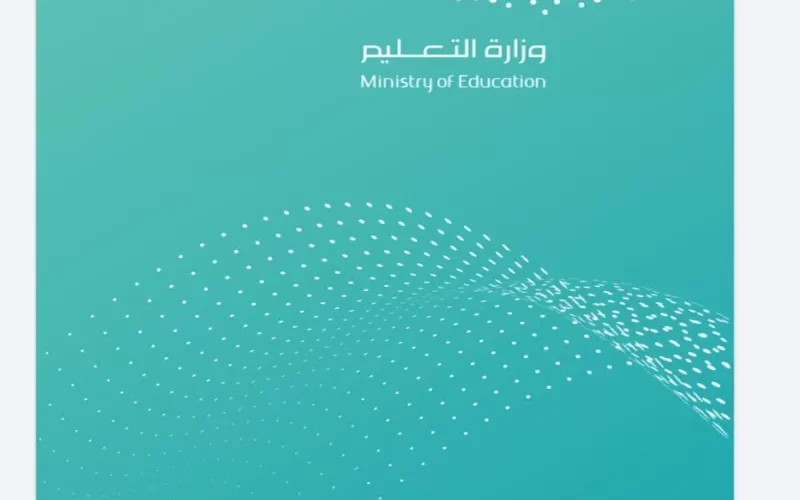 وزارة التعليم
Ministry of Education